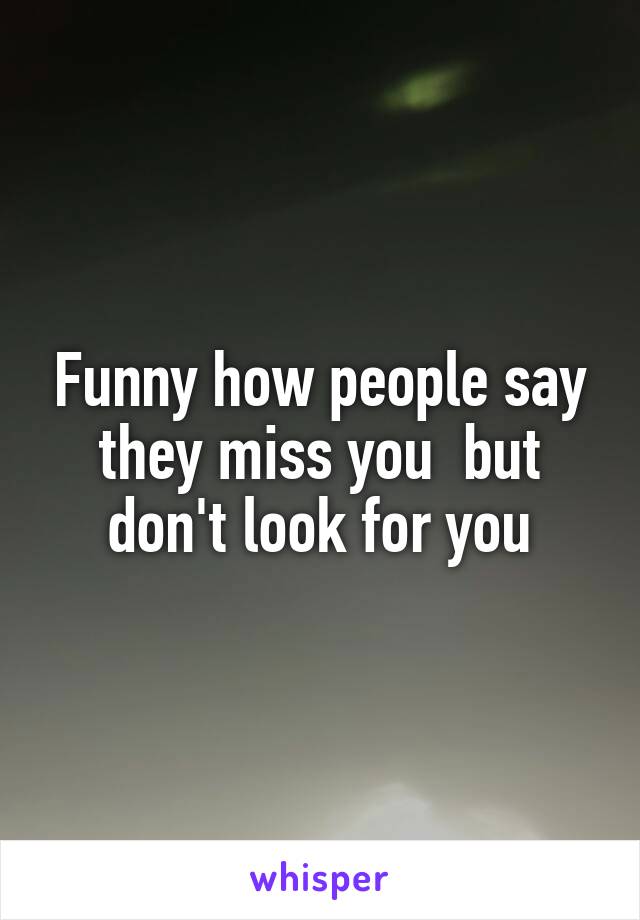 Funny how people say they miss you  but don't look for you

whisper